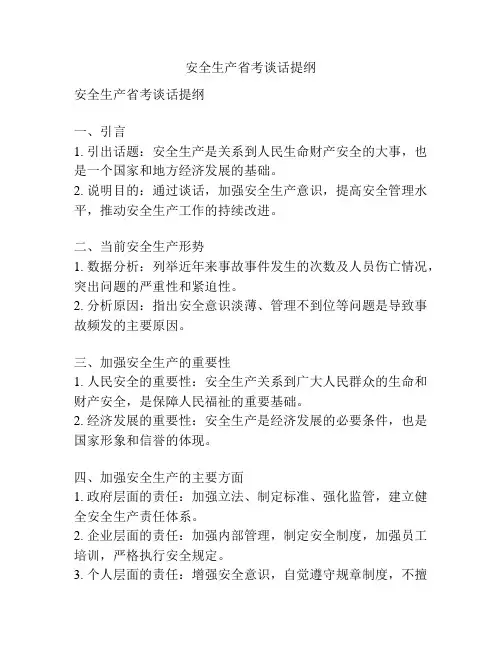 安全生产省考谈话提纲

安全生产省考谈话提纲

一、引言
1. 引出话题：安全生产是关系到人民生命财产安全的大事，也是一个国家和地方经济发展的基础。
2. 说明目的：通过谈话，加强安全生产意识，提高安全管理水平，推动安全生产工作的持续改进。

二、当前安全生产形势
1. 数据分析：列举近年来事故事件发生的次数及人员伤亡情况，突出问题的严重性和紧迫性。
2. 分析原因：指出安全意识淡薄、管理不到位等问题是导致事故频发的主要原因。

三、加强安全生产的重要性
1. 人民安全的重要性：安全生产关系到广大人民群众的生命和财产安全，是保障人民福祉的重要基础。
2. 经济发展的重要性：安全生产是经济发展的必要条件，也是国家形象和信誉的体现。

四、加强安全生产的主要方面
1. 政府层面的责任：加强立法、制定标准、强化监管，建立健全安全生产责任体系。
2. 企业层面的责任：加强内部管理，制定安全制度，加强员工培训，严格执行安全规定。
3. 个人层面的责任：增强安全意识，自觉遵守规章制度，不擅